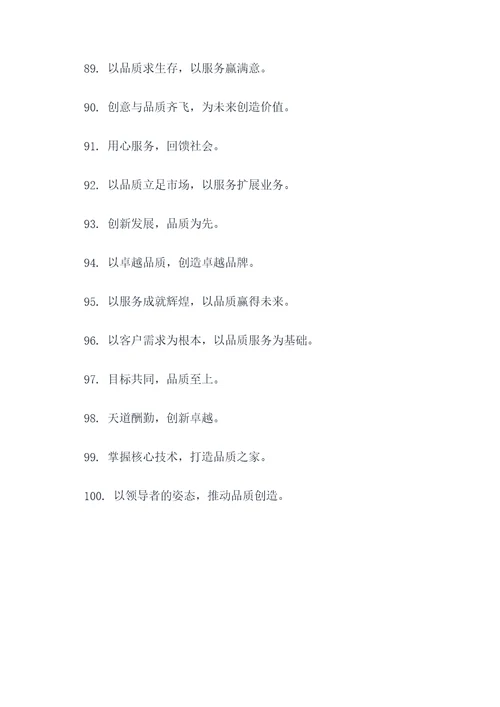 89. 以品质求生存，以服务赢满意。

90. 创意与品质齐飞，为未来创造价值。

91. 用心服务，回馈社会。

92. 以品质立足市场，以服务扩展业务。

93. 创新发展，品质为先。

94. 以卓越品质，创造卓越品牌。

95. 以服务成就辉煌，以品质赢得未来。

96. 以客户需求为根本，以品质服务为基础。

97. 目标共同，品质至上。

98. 天道酬勤，创新卓越。

99. 掌握核心技术，打造品质之家。

100. 以领导者的姿态，推动品质创造。